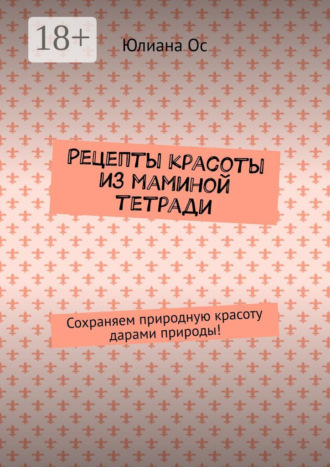 18+

Юлиана Ос

РЕЦЕПТЫ КРАСОТЫ ИЗ МАМИНОЙ ТЕТРАДИ

Сохраняем природную красоту дарами природы!